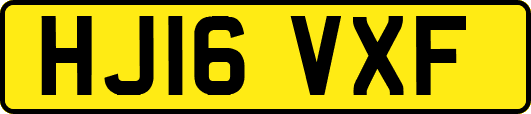 HJ16 VXF